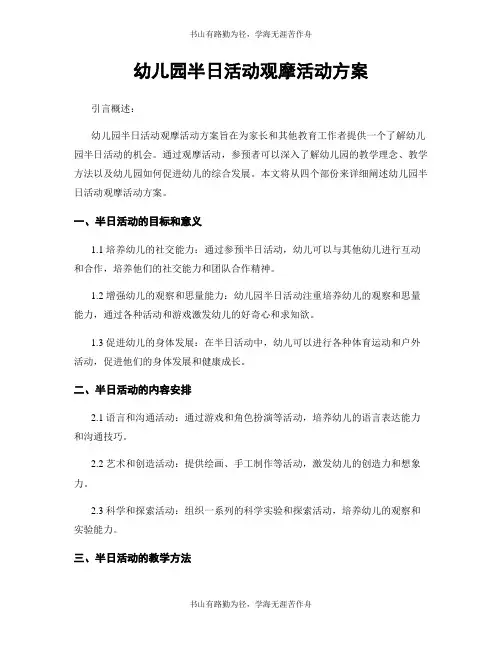 书山有路勤为径，学海无涯苦作舟

幼儿园半日活动观摩活动方案

引言概述：

幼儿园半日活动观摩活动方案旨在为家长和其他教育工作者提供一个了解幼儿园半日活动的机会。通过观摩活动，参预者可以深入了解幼儿园的教学理念、教学方法以及幼儿园如何促进幼儿的综合发展。本文将从四个部份来详细阐述幼儿园半日活动观摩活动方案。

一、半日活动的目标和意义

1.1 培养幼儿的社交能力：通过参预半日活动，幼儿可以与其他幼儿进行互动和合作，培养他们的社交能力和团队合作精神。

1.2 增强幼儿的观察和思量能力：幼儿园半日活动注重培养幼儿的观察和思量能力，通过各种活动和游戏激发幼儿的好奇心和求知欲。

1.3 促进幼儿的身体发展：在半日活动中，幼儿可以进行各种体育运动和户外活动，促进他们的身体发展和健康成长。

二、半日活动的内容安排

2.1 语言和沟通活动：通过游戏和角色扮演等活动，培养幼儿的语言表达能力和沟通技巧。

2.2 艺术和创造活动：提供绘画、手工制作等活动，激发幼儿的创造力和想象力。

2.3 科学和探索活动：组织一系列的科学实验和探索活动，培养幼儿的观察和实验能力。

三、半日活动的教学方法

书山有路勤为径，学海无涯苦作舟